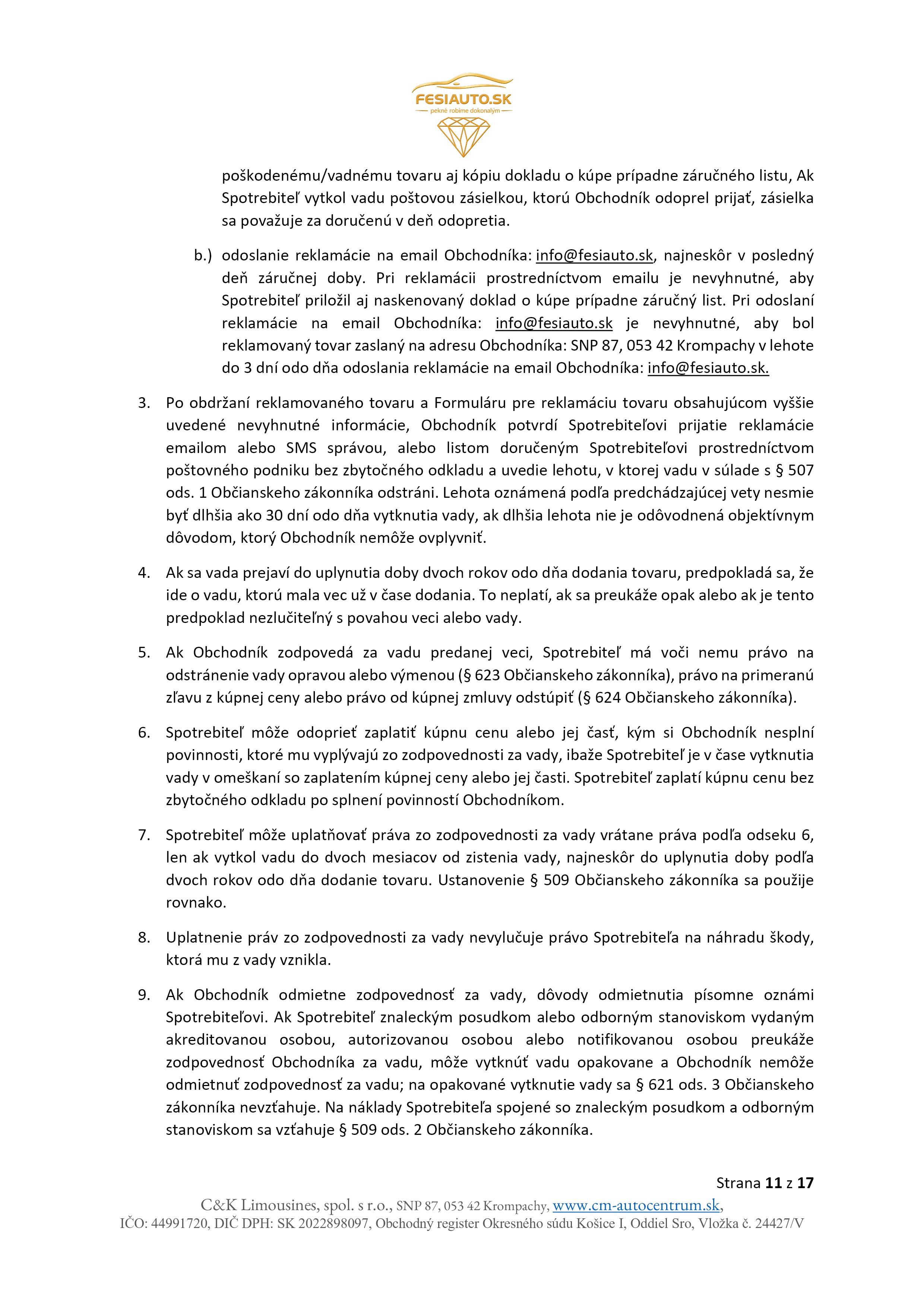 FESIAUTO.SK
pekné robíme dokonalým

poškodenému/vadnému tovaru aj kópiu dokladu o kúpe prípadne záručného listu, Ak Spotrebiteľ vytkol vadu poštovou zásielkou, ktorú Obchodník odoprel prijať, zásielka sa považuje za doručenú v deň odopretia.

b.) odoslanie reklamácie na email Obchodníka: info@fesiauto.sk, najneskôr v posledný deň záručnej doby. Pri reklamácii prostredníctvom emailu je nevyhnutné, aby Spotrebiteľ priložil aj naskenovaný doklad o kúpe prípadne záručný list. Pri odoslaní reklamácie na email Obchodníka: info@fesiauto.sk je nevyhnutné, aby bol reklamovaný tovar zaslaný na adresu Obchodníka: SNP 87, 053 42 Krompachy v lehote do 3 dní odo dňa odoslania reklamácie na email Obchodníka: info@fesiauto.sk.

3. Po obdržaní reklamovaného tovaru a Formuláru pre reklamáciu tovaru obsahujúcom vyššie uvedené nevyhnutné informácie, Obchodník potvrdí Spotrebiteľovi prijatie reklamácie emailom alebo SMS správou, alebo listom doručeným Spotrebiteľovi prostredníctvom poštovného podniku bez zbytočného odkladu a uvedie lehotu, v ktorej vadu v súlade s § 507 ods. 1 Občianskeho zákonníka odstráni. Lehota oznámená podľa predchádzajúcej vety nesmie byť dlhšia ako 30 dní odo dňa vytknutia vady, ak dlhšia lehota nie je odôvodnená objektívnym dôvodom, ktorý Obchodník nemôže ovplyvniť.

4. Ak sa vada prejaví do uplynutia doby dvoch rokov odo dňa dodania tovaru, predpokladá sa, že ide o vadu, ktorú mala vec už v čase dodania. To neplatí, ak sa preukáže opak alebo ak je tento predpoklad nezlučiteľný s povahou veci alebo vady.

5. Ak Obchodník zodpovedá za vadu predanej veci, Spotrebiteľ má voči nemu právo na odstránenie vady opravou alebo výmenou (§ 623 Občianskeho zákonníka), právo na primeranú zľavu z kúpnej ceny alebo právo od kúpnej zmluvy odstúpiť (§ 624 Občianskeho zákonníka).

6. Spotrebiteľ môže odoprieť zaplatiť kúpnu cenu alebo jej časť, kým si Obchodník nesplní povinnosti, ktoré mu vyplývajú zo zodpovednosti za vady, ibaže Spotrebiteľ je v čase vytknutia vady v omeškaní so zaplatením kúpnej ceny alebo jej časti. Spotrebiteľ zaplatí kúpnu cenu bez zbytočného odkladu po splnení povinností Obchodníkom.

7. Spotrebiteľ môže uplatňovať práva zo zodpovednosti za vady vrátane práva podľa odseku 6, len ak vytkol vadu do dvoch mesiacov od zistenia vady, najneskôr do uplynutia doby podľa dvoch rokov odo dňa dodanie tovaru. Ustanovenie § 509 Občianskeho zákonníka sa použije rovnako.

8. Uplatnenie práv zo zodpovednosti za vady nevylučuje právo Spotrebiteľa na náhradu škody, ktorá mu z vady vznikla.

9. Ak Obchodník odmietne zodpovednosť za vady, dôvody odmietnutia písomne oznámi Spotrebiteľovi. Ak Spotrebiteľ znaleckým posudkom alebo odborným stanoviskom vydaným akreditovanou osobou, autorizovanou osobou alebo notifikovanou osobou preukáže zodpovednosť Obchodníka za vadu, môže vytknúť vadu opakovane a Obchodník nemôže odmietnuť zodpovednosť za vadu; na opakované vytknutie vady sa § 621 ods. 3 Občianskeho zákonníka nevzťahuje. Na náklady Spotrebiteľa spojené so znaleckým posudkom a odborným stanoviskom sa vzťahuje § 509 ods. 2 Občianskeho zákonníka.

Strana 11 z 17

C&K Limousines, spol. s r.o., SNP 87, 053 42 Krompachy, www.cm-autocentrum.sk,
IČO: 44991720, DIČ DPH: SK 2022898097, Obchodný register Okresného súdu Košice I, Oddiel Sro, Vložka č. 24427/V